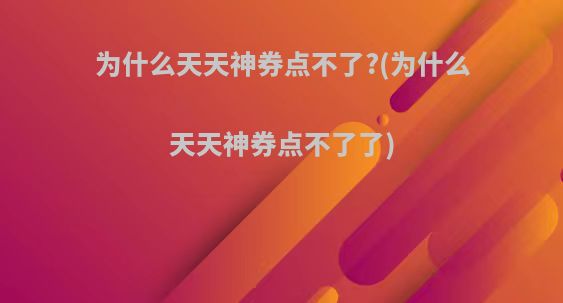 为什么天天神券点不了?(为什么天天神券点不了了)